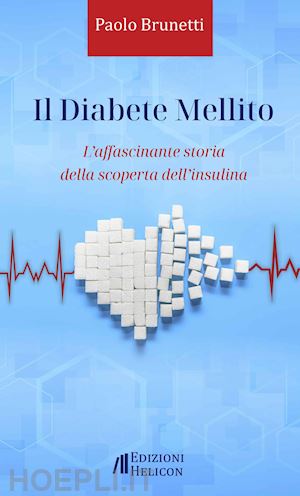 Paolo Brunetti

Il Diabete Mellito

L'affascinante storia della scoperta dell'insulina

EDIZIONI HELICON

HOEPLI.IT